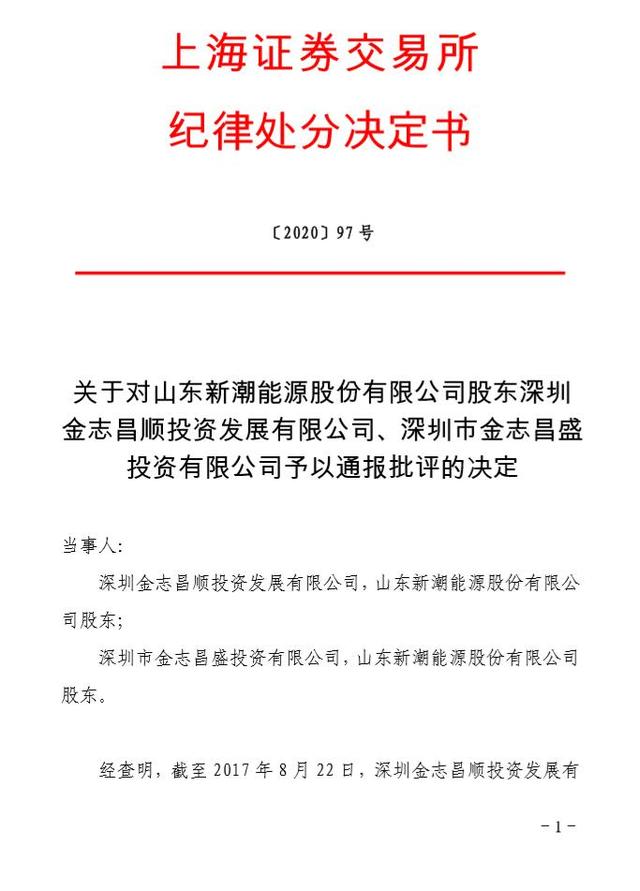 上海证券交易所
纪律处分决定书

〔2020〕97 号

关于对山东新潮能源股份有限公司股东深圳金志昌顺投资发展有限公司、深圳市金志昌盛投资有限公司予以通报批评的决定

当事人：

深圳金志昌顺投资发展有限公司，山东新潮能源股份有限公司股东；

深圳市金志昌盛投资有限公司，山东新潮能源股份有限公司股东。

经查明，截至 2017 年 8 月 22 日，深圳金志昌顺投资发展有

－1－